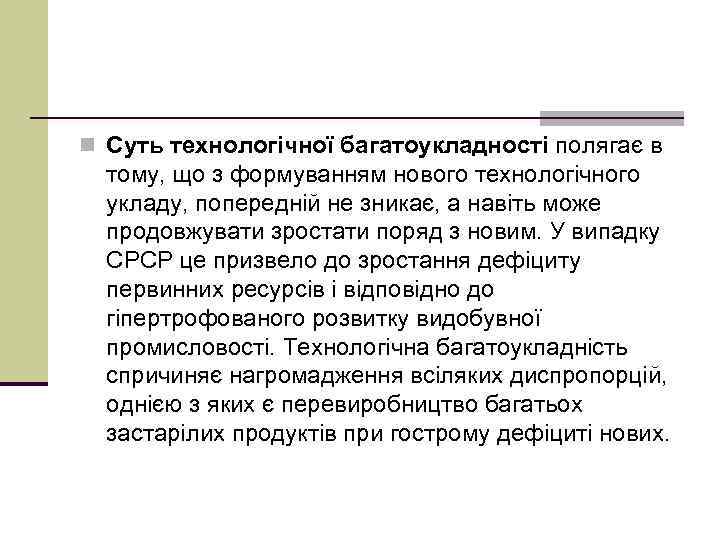 Суть технологічної багатоукладності полягає в тому, що з формуванням нового технологічного укладу, попередній не зникає, а навіть може продовжувати зростати поряд з новим. У випадку СРСР це призвело до зростання дефіциту первинних ресурсів і відповідно до гіпертрофованого розвитку видобувної промисловості. Технологічна багатоукладність спричиняє нагромадження всіляких диспропорцій, однією з яких є перевиробництво багатьох застарілих продуктів при гострому дефіциті нових.